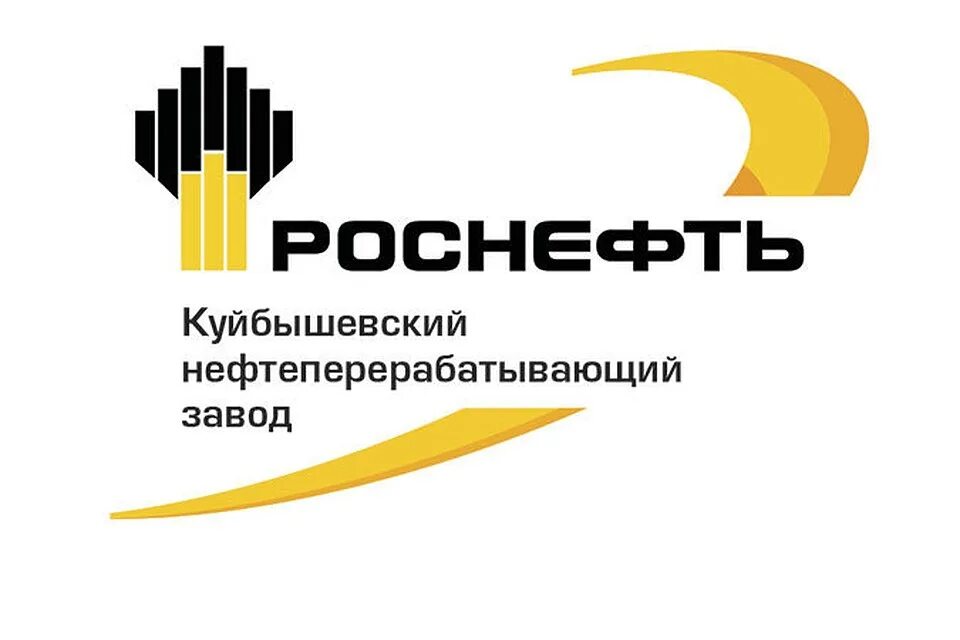 РОСНЕФТЬ

Куйбышевский нефтеперерабатывающий завод